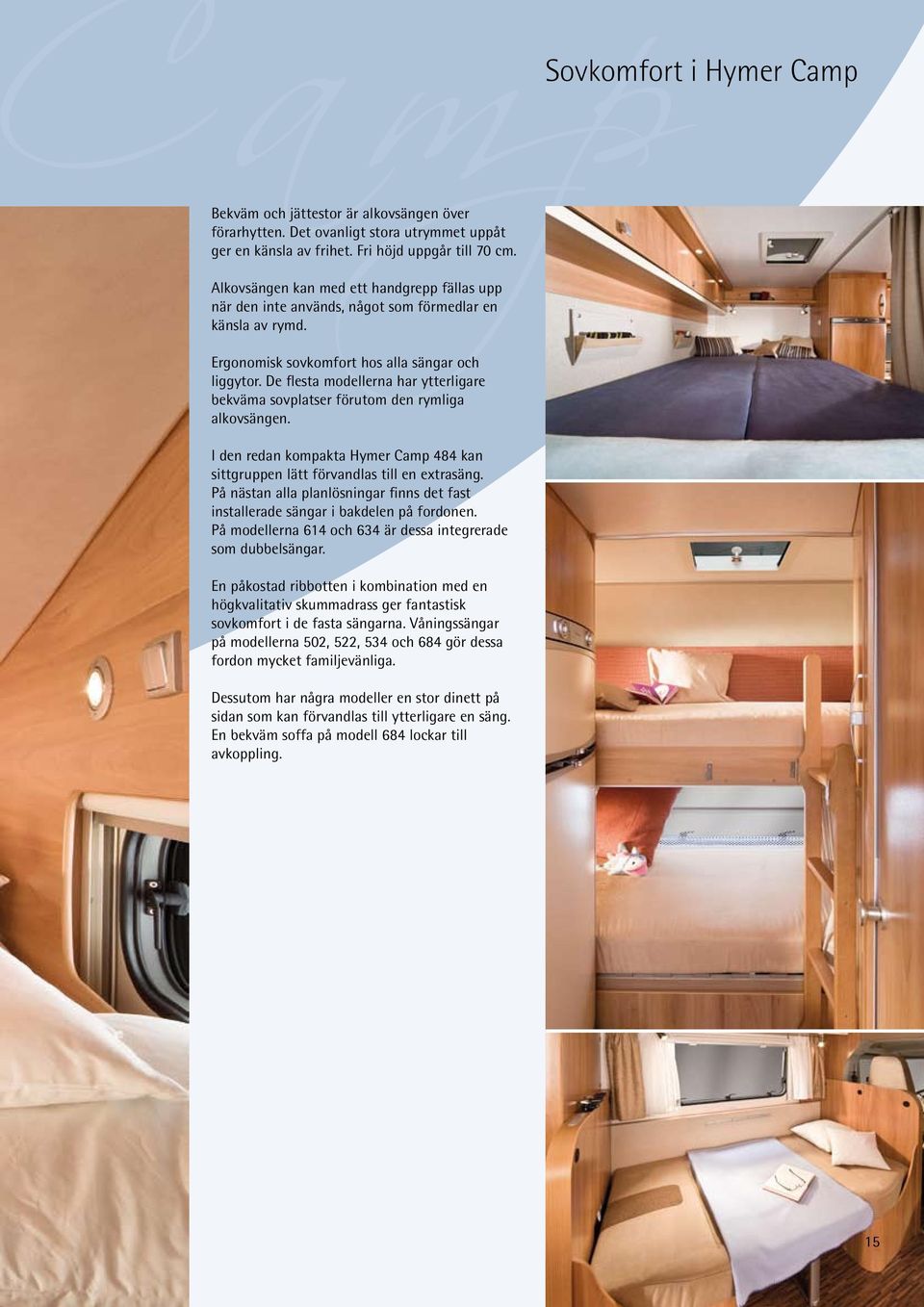 Camp

Sovkomfort i Hymer Camp

Bekväm och jättestor är alkovsängen över förarhytten. Det ovanligt stora utrymmet uppåt ger en känsla av frihet. Fri höjd uppgår till 70 cm.

Alkovsängen kan med ett handgrepp fällas upp när den inte används, något som förmedlar en känsla av rymd.

Ergonomisk sovkomfort hos alla sängar och liggytor. De flesta modellerna har ytterligare bekväma sovplatser förutom den rymliga alkovsängen.

I den redan kompakta Hymer Camp 484 kan sittgruppen lätt förvandlas till en extrasäng. På nästan alla planlösningar finns det fast installerade sängar i bakdelen på fordonen. På modellerna 614 och 634 är dessa integrerade som dubbelsängar.

En påkostad ribbotten i kombination med en högkvalitativ skummadrass ger fantastisk sovkomfort i de fasta sängarna. Våningssängar på modellerna 502, 522, 534 och 684 gör dessa fordon mycket familjevänliga.

Dessutom har några modeller en stor dinett på sidan som kan förvandlas till ytterligare en säng. En bekväm soffa på modell 684 lockar till avkoppling.

15